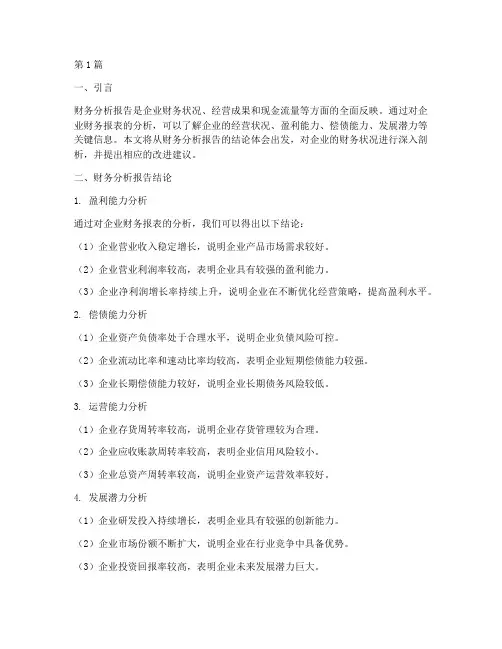 第1篇

一、引言

财务分析报告是企业财务状况、经营成果和现金流量等方面的全面反映。通过对企业财务报表的分析，可以了解企业的经营状况、盈利能力、偿债能力、发展潜力等关键信息。本文将从财务分析报告的结论体会出发，对企业的财务状况进行深入剖析，并提出相应的改进建议。

二、财务分析报告结论

1. 盈利能力分析

通过对企业财务报表的分析，我们可以得出以下结论：

（1）企业营业收入稳定增长，说明企业产品市场需求较好。

（2）企业营业利润率较高，表明企业具有较强的盈利能力。

（3）企业净利润增长率持续上升，说明企业在不断优化经营策略，提高盈利水平。

2. 偿债能力分析

（1）企业资产负债率处于合理水平，说明企业负债风险可控。

（2）企业流动比率和速动比率均较高，表明企业短期偿债能力较强。

（3）企业长期偿债能力较好，说明企业长期债务风险较低。

3. 运营能力分析

（1）企业存货周转率较高，说明企业存货管理较为合理。

（2）企业应收账款周转率较高，表明企业信用风险较小。

（3）企业总资产周转率较高，说明企业资产运营效率较好。

4. 发展潜力分析

（1）企业研发投入持续增长，表明企业具有较强的创新能力。

（2）企业市场份额不断扩大，说明企业在行业竞争中具备优势。

（3）企业投资回报率较高，表明企业未来发展潜力巨大。